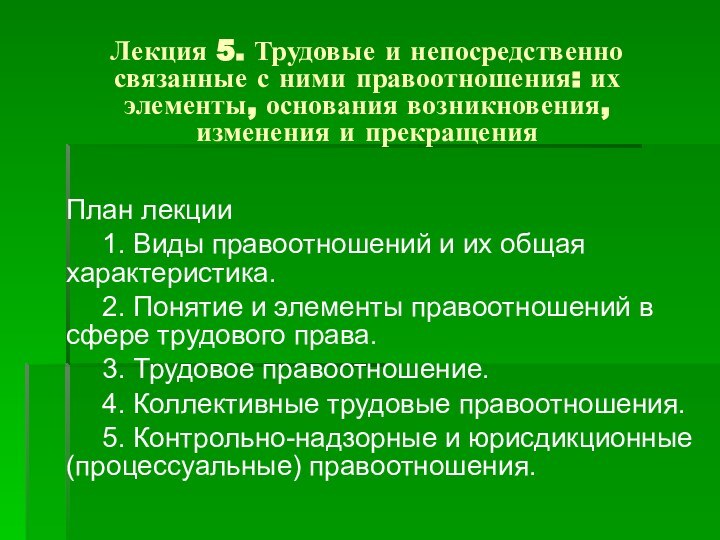 Лекция 5. Трудовые и непосредственно связанные с ними правоотношения: их элементы, основания возникновения, изменения и прекращения

План лекции
1. Виды правоотношений и их общая характеристика.
2. Понятие и элементы правоотношений в сфере трудового права.
3. Трудовое правоотношение.
4. Коллективные трудовые правоотношения.
5. Контрольно-надзорные и юрисдикционные (процессуальные) правоотношения.